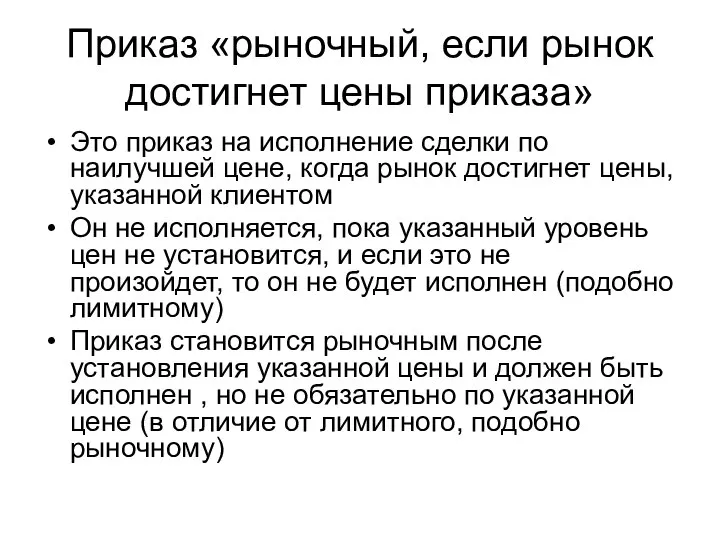 Приказ «рыночный, если рынок достигнет цены приказа»

• Это приказ на исполнение сделки по наилучшей цене, когда рынок достигнет цены, указанной клиентом

• Он не исполняется, пока указанный уровень цен не установится, и если это не произойдет, то он не будет исполнен (подобно лимитному)

• Приказ становится рыночным после установления указанной цены и должен быть исполнен , но не обязательно по указанной цене (в отличие от лимитного, подобно рыночному)